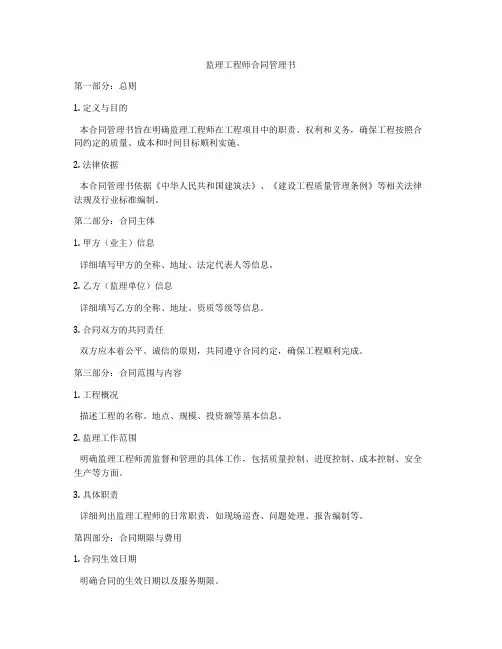 监理工程师合同管理书

第一部分：总则

1. 定义与目的

本合同管理书旨在明确监理工程师在工程项目中的职责、权利和义务，确保工程按照合同约定的质量、成本和时间目标顺利实施。

2. 法律依据

本合同管理书依据《中华人民共和国建筑法》、《建设工程质量管理条例》等相关法律法规及行业标准编制。

第二部分：合同主体

1. 甲方（业主）信息

详细填写甲方的全称、地址、法定代表人等信息。

2. 乙方（监理单位）信息

详细填写乙方的全称、地址、资质等级等信息。

3. 合同双方的共同责任

双方应本着公平、诚信的原则，共同遵守合同约定，确保工程顺利完成。

第三部分：合同范围与内容

1. 工程概况

描述工程的名称、地点、规模、投资额等基本信息。

2. 监理工作范围

明确监理工程师需监督和管理的具体工作，包括质量控制、进度控制、成本控制、安全生产等方面。

3. 具体职责

详细列出监理工程师的日常职责，如现场巡查、问题处理、报告编制等。

第四部分：合同期限与费用

1. 合同生效日期

明确合同的生效日期以及服务期限。